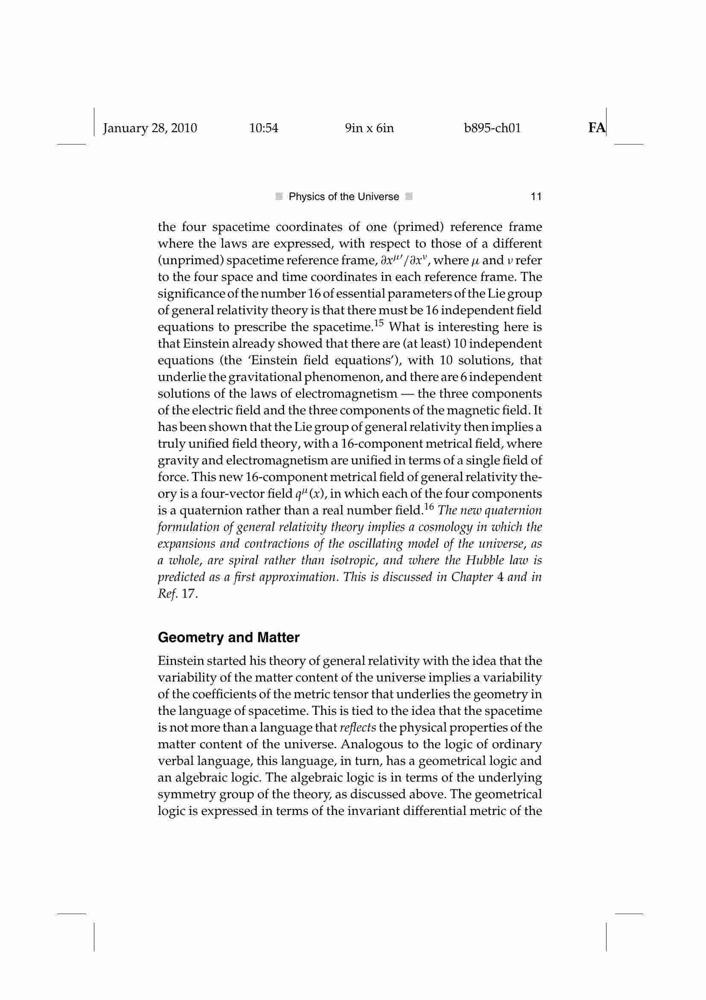 January 28, 2010 10:54 9in x 6in b895-ch01 FA

Physics of the Universe 11

the four spacetime coordinates of one (primed) reference frame where the laws are expressed, with respect to those of a different (unprimed) spacetime reference frame, $\partial x^{\mu\prime}/\partial x^{\nu}$, where $\mu$ and $\nu$ refer to the four space and time coordinates in each reference frame. The significance of the number 16 of essential parameters of the Lie group of general relativity theory is that there must be 16 independent field equations to prescribe the spacetime.$^{15}$ What is interesting here is that Einstein already showed that there are (at least) 10 independent equations (the 'Einstein field equations'), with 10 solutions, that underlie the gravitational phenomenon, and there are 6 independent solutions of the laws of electromagnetism — the three components of the electric field and the three components of the magnetic field. It has been shown that the Lie group of general relativity then implies a truly unified field theory, with a 16-component metrical field, where gravity and electromagnetism are unified in terms of a single field of force. This new 16-component metrical field of general relativity theory is a four-vector field $q^{\mu}(x)$, in which each of the four components is a quaternion rather than a real number field.$^{16}$ The new quaternion formulation of general relativity theory implies a cosmology in which the expansions and contractions of the oscillating model of the universe, as a whole, are spiral rather than isotropic, and where the Hubble law is predicted as a first approximation. This is discussed in Chapter 4 and in Ref. 17.

Geometry and Matter

Einstein started his theory of general relativity with the idea that the variability of the matter content of the universe implies a variability of the coefficients of the metric tensor that underlies the geometry in the language of spacetime. This is tied to the idea that the spacetime is not more than a language that reflects the physical properties of the matter content of the universe. Analogous to the logic of ordinary verbal language, this language, in turn, has a geometrical logic and an algebraic logic. The algebraic logic is in terms of the underlying symmetry group of the theory, as discussed above. The geometrical logic is expressed in terms of the invariant differential metric of the